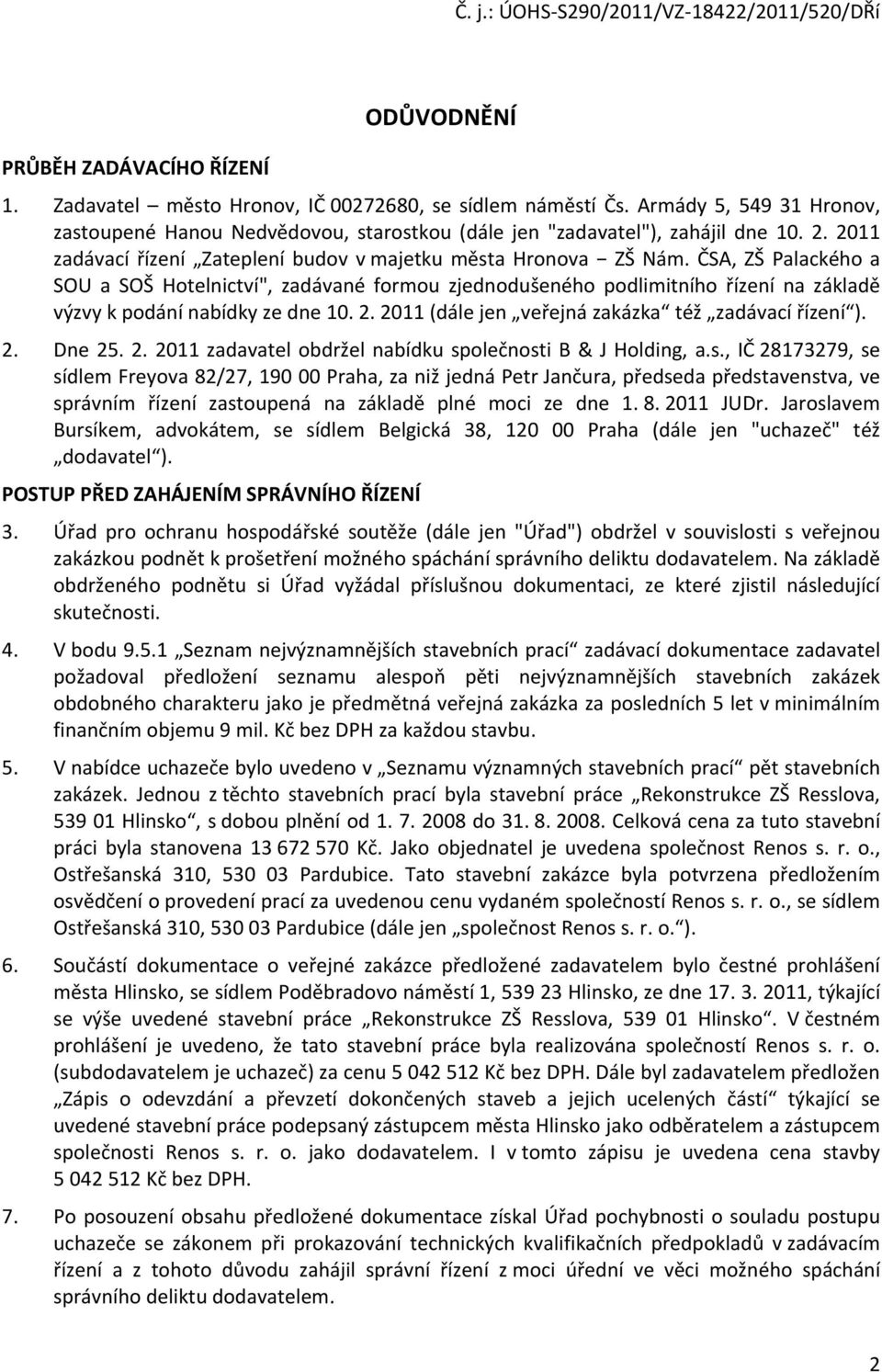 Č. j.: ÚOHS-S290/2011/VZ-18422/2011/520/DŘí

ODŮVODNĚNÍ

PRŮBĚH ZADÁVACÍHO ŘÍZENÍ

1. Zadavatel – město Hronov, IČ 00272680, se sídlem náměstí Čs. Armády 5, 549 31 Hronov, zastoupené Hanou Nedvědovou, starostkou (dále jen "zadavatel"), zahájil dne 10. 2. 2011 zadávací řízení „Zateplení budov v majetku města Hronova – ZŠ Nám. ČSA, ZŠ Palackého a SOU a SOŠ Hotelnictví", zadávané formou zjednodušeného podlimitního řízení na základě výzvy k podání nabídky ze dne 10. 2. 2011 (dále jen „veřejná zakázka“ též „zadávací řízení“).

2. Dne 25. 2. 2011 zadavatel obdržel nabídku společnosti B & J Holding, a.s., IČ 28173279, se sídlem Freyova 82/27, 190 00 Praha, za niž jedná Petr Jančura, předseda představenstva, ve správním řízení zastoupená na základě plné moci ze dne 1. 8. 2011 JUDr. Jaroslavem Bursíkem, advokátem, se sídlem Belgická 38, 120 00 Praha (dále jen "uchazeč" též „dodavatel“).

POSTUP PŘED ZAHÁJENÍM SPRÁVNÍHO ŘÍZENÍ

3. Úřad pro ochranu hospodářské soutěže (dále jen "Úřad") obdržel v souvislosti s veřejnou zakázkou podnět k prošetření možného spáchání správního deliktu dodavatelem. Na základě obdrženého podnětu si Úřad vyžádal příslušnou dokumentaci, ze které zjistil následující skutečnosti.

4. V bodu 9.5.1 „Seznam nejvýznamnějších stavebních prací“ zadávací dokumentace zadavatel požadoval předložení seznamu alespoň pěti nejvýznamnějších stavebních zakázek obdobného charakteru jako je předmětná veřejná zakázka za posledních 5 let v minimálním finančním objemu 9 mil. Kč bez DPH za každou stavbu.

5. V nabídce uchazeče bylo uvedeno v „Seznamu významných stavebních prací“ pět stavebních zakázek. Jednou z těchto stavebních prací byla stavební práce „Rekonstrukce ZŠ Resslova, 539 01 Hlinsko“, s dobou plnění od 1. 7. 2008 do 31. 8. 2008. Celková cena za tuto stavební práci byla stanovena 13 672 570 Kč. Jako objednatel je uvedena společnost Renos s. r. o., Ostřešanská 310, 530 03 Pardubice. Tato stavební zakázce byla potvrzena předložením osvědčení o provedení prací za uvedenou cenu vydaném společností Renos s. r. o., se sídlem Ostřešanská 310, 530 03 Pardubice (dále jen „společnost Renos s. r. o.“).

6. Součástí dokumentace o veřejné zakázce předložené zadavatelem bylo čestné prohlášení města Hlinsko, se sídlem Poděbradovo náměstí 1, 539 23 Hlinsko, ze dne 17. 3. 2011, týkající se výše uvedené stavební práce „Rekonstrukce ZŠ Resslova, 539 01 Hlinsko“. V čestném prohlášení je uvedeno, že tato stavební práce byla realizována společností Renos s. r. o. (subdodavatelem je uchazeč) za cenu 5 042 512 Kč bez DPH. Dále byl zadavatelem předložen „Zápis o odevzdání a převzetí dokončených staveb a jejich ucelených částí“ týkající se uvedené stavební práce podepsaný zástupcem města Hlinsko jako odběratelem a zástupcem společnosti Renos s. r. o. jako dodavatelem. I v tomto zápisu je uvedena cena stavby 5 042 512 Kč bez DPH.

7. Po posouzení obsahu předložené dokumentace získal Úřad pochybnosti o souladu postupu uchazeče se zákonem při prokazování technických kvalifikačních předpokladů v zadávacím řízení a z tohoto důvodu zahájil správní řízení z moci úřední ve věci možného spáchání správního deliktu dodavatelem.

2